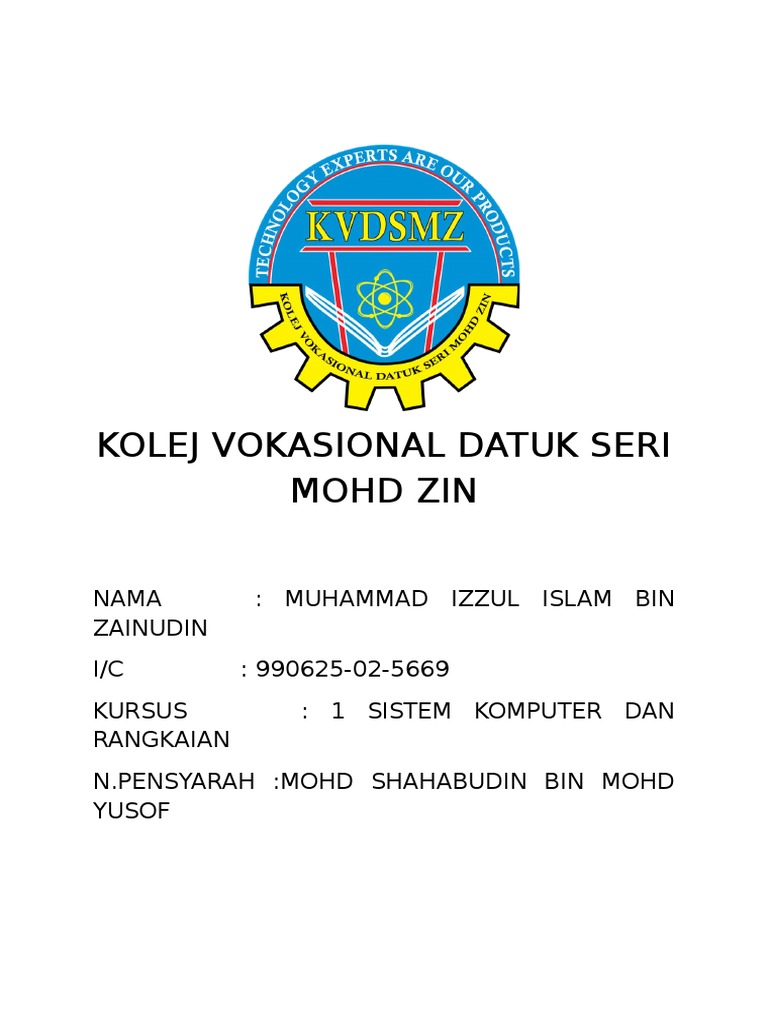 TECHNOLOGY EXPERTS ARE OUR PRODUCTS
KVDSMZ
KOLEJ VOKASIONAL DATUK SERI MOHD ZIN

KOLEJ VOKASIONAL DATUK SERI MOHD ZIN

NAMA : MUHAMMAD IZZUL ISLAM BIN ZAINUDIN

I/C : 990625-02-5669

KURSUS : 1 SISTEM KOMPUTER DAN RANGKAIAN

N.PENSYARAH :MOHD SHAHABUDIN BIN MOHD YUSOF